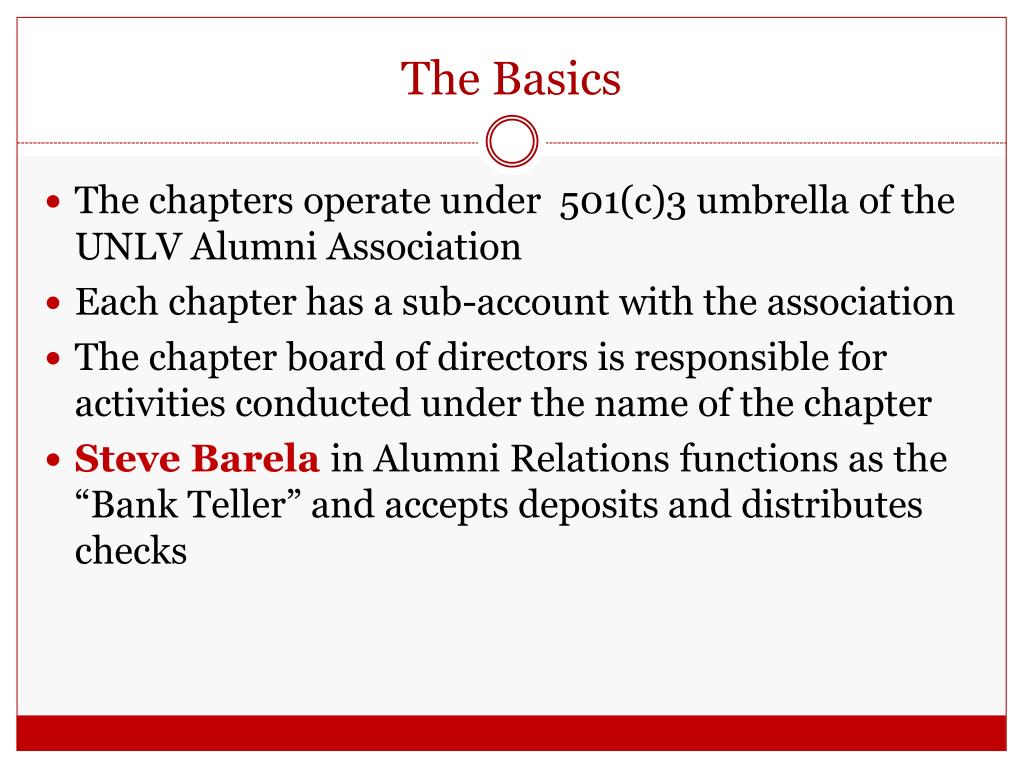 The Basics

• The chapters operate under 501(c)3 umbrella of the UNLV Alumni Association
• Each chapter has a sub-account with the association
• The chapter board of directors is responsible for activities conducted under the name of the chapter
• Steve Barela in Alumni Relations functions as the “Bank Teller” and accepts deposits and distributes checks